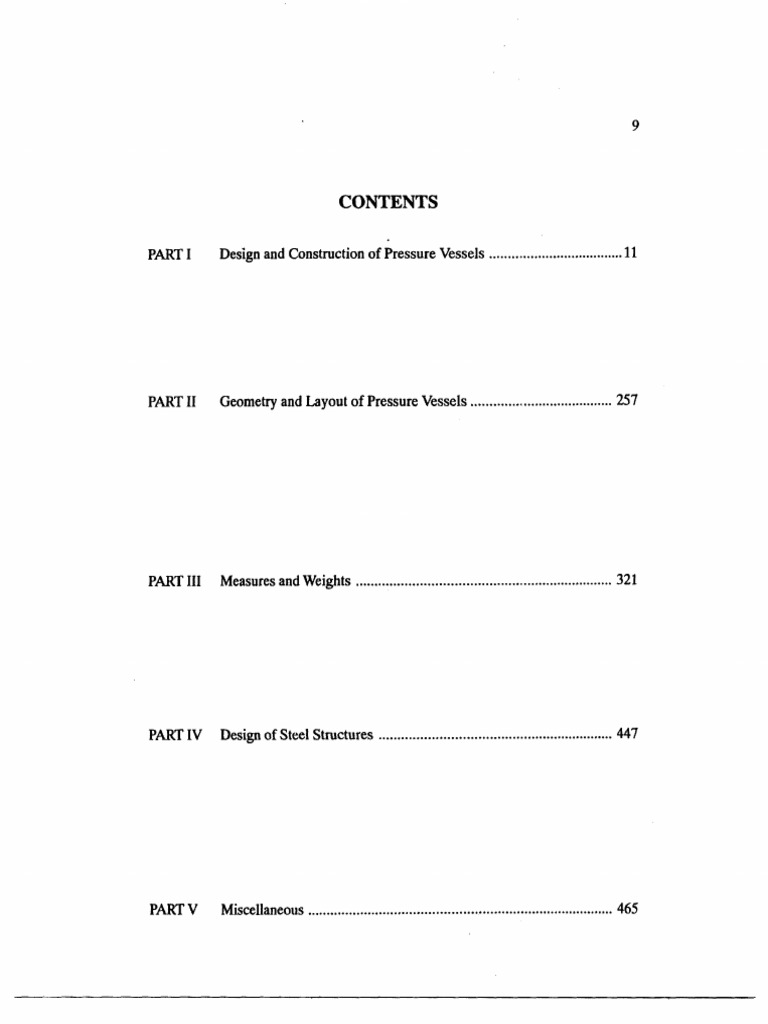 9

CONTENTS

PART I Design and Construction of Pressure Vessels .................................... 11

PART II Geometry and Layout of Pressure Vessels ...................................... 257

PART III Measures and Weights .................................................................... 321

PART IV Design of Steel Structures .............................................................. 447

PART V Miscellaneous ................................................................................ 465